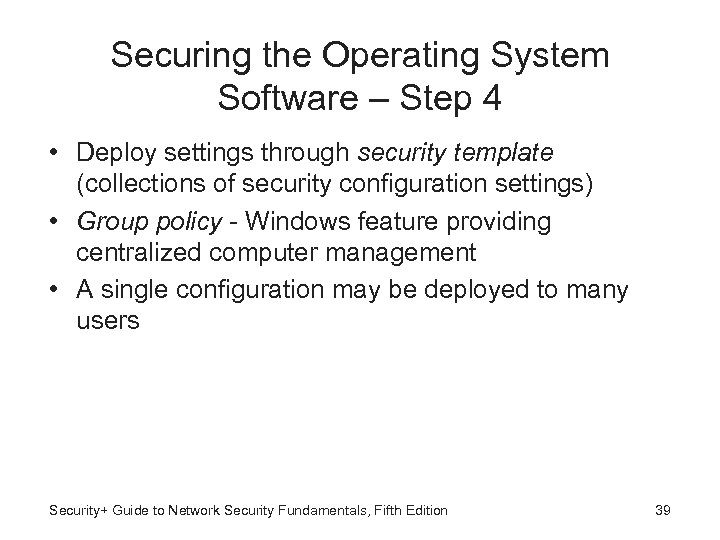 Securing the Operating System Software – Step 4

• Deploy settings through security template (collections of security configuration settings)
• Group policy - Windows feature providing centralized computer management
• A single configuration may be deployed to many users

Security+ Guide to Network Security Fundamentals, Fifth Edition

39